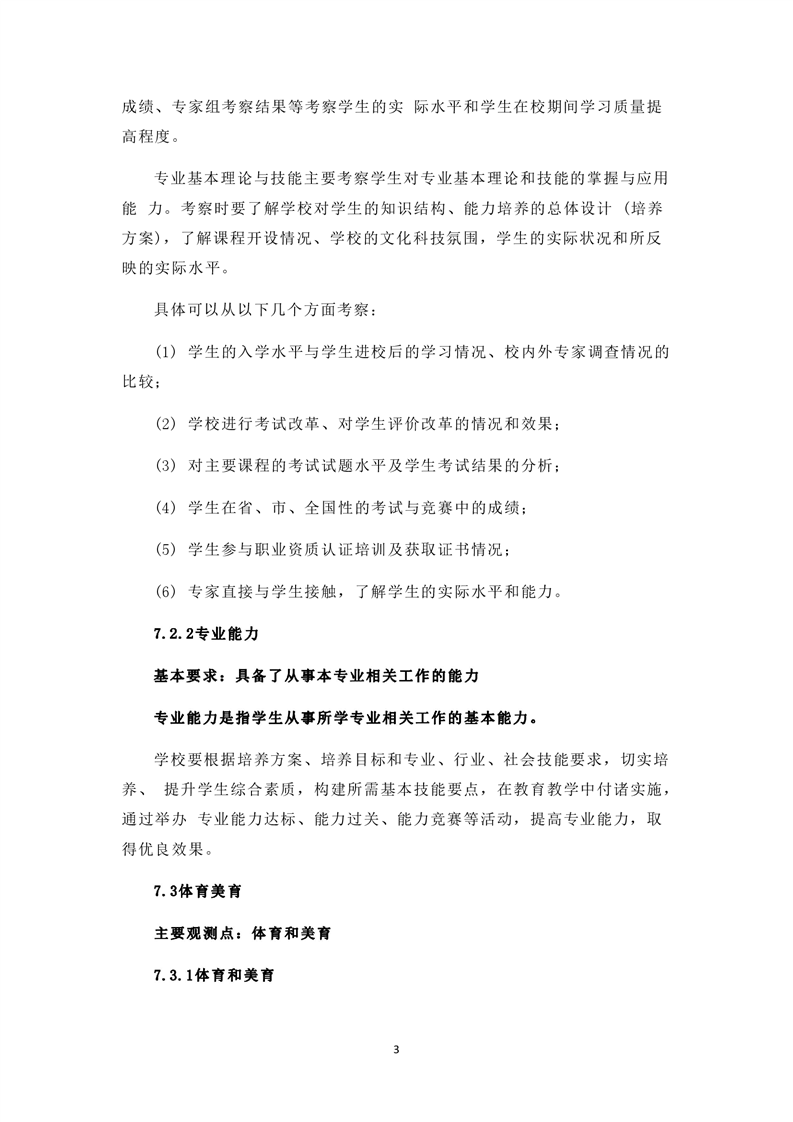 成绩、专家组考察结果等考察学生的实 际水平和学生在校期间学习质量提高程度。

专业基本理论与技能主要考察学生对专业基本理论和技能的掌握与应用能 力。考察时要了解学校对学生的知识结构、能力培养的总体设计（培养方案），了解课程开设情况、学校的文化科技氛围，学生的实际状况和所反映的实际水平。

具体可以从以下几个方面考察：

(1) 学生的入学水平与学生进校后的学习情况、校内外专家调查情况的比较；

(2) 学校进行考试改革、对学生评价改革的情况和效果；

(3) 对主要课程的考试试题水平及学生考试结果的分析；

(4) 学生在省、市、全国性的考试与竞赛中的成绩；

(5) 学生参与职业资质认证培训及获取证书情况；

(6) 专家直接与学生接触，了解学生的实际水平和能力。

7.2.2专业能力

基本要求：具备了从事本专业相关工作的能力

专业能力是指学生从事所学专业相关工作的基本能力。

学校要根据培养方案、培养目标和专业、行业、社会技能要求，切实培养、 提升学生综合素质，构建所需基本技能要点，在教育教学中付诸实施，通过举办 专业能力达标、能力过关、能力竞赛等活动，提高专业能力，取得优良效果。

7.3体育美育

主要观测点：体育和美育

7.3.1体育和美育

3